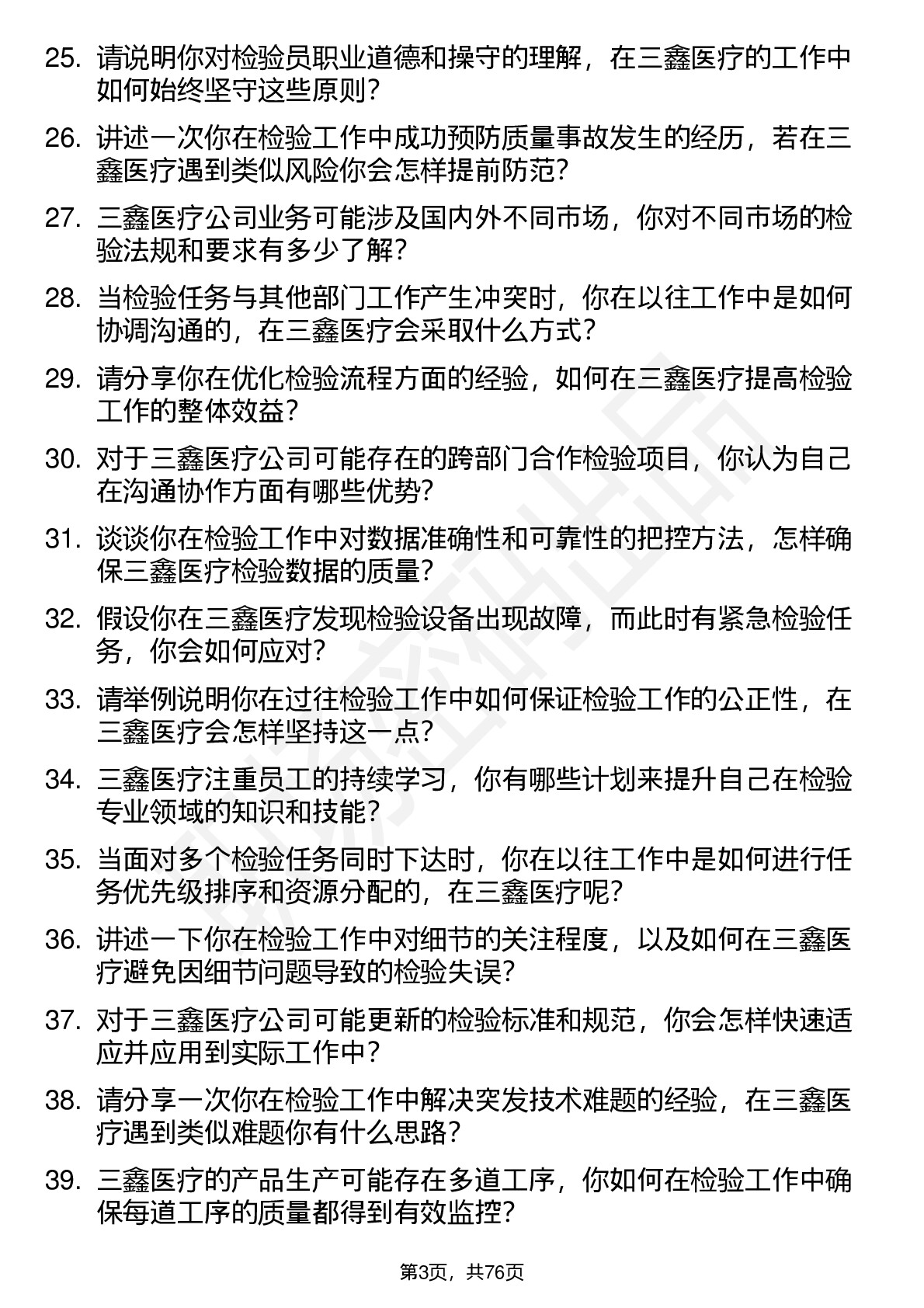 25. 请说明你对检验员职业道德和操守的理解，在三鑫医疗的工作中如何始终坚守这些原则？

26. 讲述一次你在检验工作中成功预防质量事故发生的经历，若在三鑫医疗遇到类似风险你会怎样提前防范？

27. 三鑫医疗公司业务可能涉及国内外不同市场，你对不同市场的检验法规和要求有多少了解？

28. 当检验任务与其他部门工作产生冲突时，你在以往工作中是如何协调沟通的，在三鑫医疗会采取什么方式？

29. 请分享你在优化检验流程方面的经验，如何在三鑫医疗提高检验工作的整体效益？

30. 对于三鑫医疗公司可能存在的跨部门合作检验项目，你认为自己在沟通协作方面有哪些优势？

31. 谈谈你在检验工作中对数据准确性和可靠性的把控方法，怎样确保三鑫医疗检验数据的质量？

32. 假设你在三鑫医疗发现检验设备出现故障，而此时有紧急检验任务，你会如何应对？

33. 请举例说明你在过往检验工作中如何保证检验工作的公正性，在三鑫医疗会怎样坚持这一点？

34. 三鑫医疗注重员工的持续学习，你有哪些计划来提升自己在检验专业领域的知识和技能？

35. 当面对多个检验任务同时下达时，你在以往工作中是如何进行任务优先级排序和资源分配的，在三鑫医疗呢？

36. 讲述一下你在检验工作中对细节的关注程度，以及如何在三鑫医疗避免因细节问题导致的检验失误？

37. 对于三鑫医疗公司可能更新的检验标准和规范，你会怎样快速适应并应用到实际工作中？

38. 请分享一次你在检验工作中解决突发技术难题的经验，在三鑫医疗遇到类似难题你有什么思路？

39. 三鑫医疗的产品生产可能存在多道工序，你如何在检验工作中确保每道工序的质量都得到有效监控？

第3页，共76页